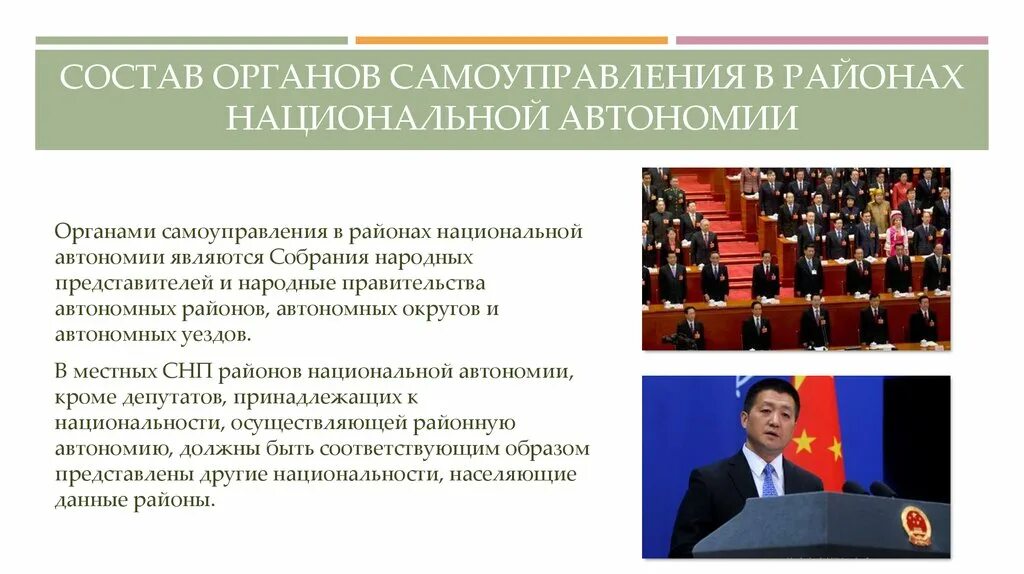 СОСТАВ ОРГАНОВ САМОУПРАВЛЕНИЯ В РАЙОНАХ НАЦИОНАЛЬНОЙ АВТОНОМИИ

Органами самоуправления в районах национальной автономии являются Собрания народных представителей и народные правительства автономных районов, автономных округов и автономных уездов.

В местных СНП районов национальной автономии, кроме депутатов, принадлежащих к национальности, осуществляющей районную автономию, должны быть соответствующим образом представлены другие национальности, населяющие данные районы.